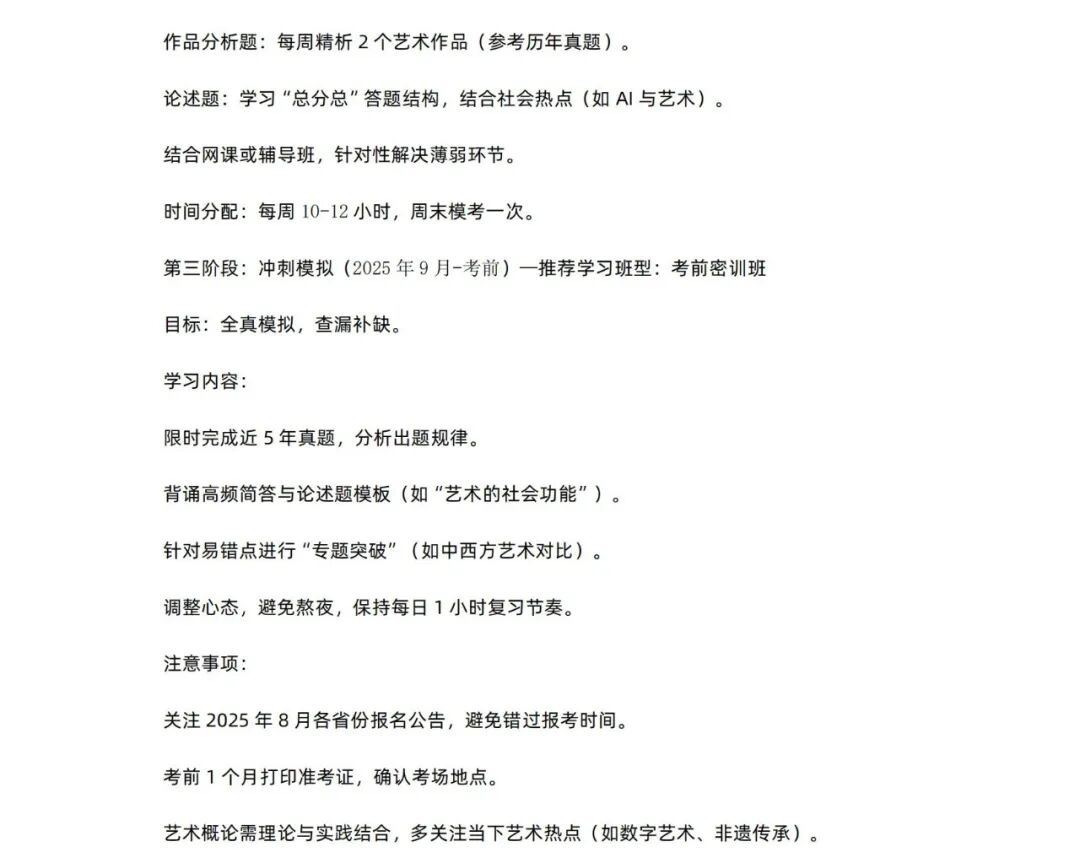 作品分析题：每周精析 2 个艺术作品（参考历年真题）。

论述题：学习“总分总”答题结构，结合社会热点（如 AI 与艺术）。

结合网课或辅导班，针对性解决薄弱环节。

时间分配：每周 10-12 小时，周末模考一次。

第三阶段：冲刺模拟（2025 年 9 月-考前）—推荐学习班型：考前密训班

目标：全真模拟，查漏补缺。

学习内容：

限时完成近 5 年真题，分析出题规律。

背诵高频简答与论述题模板（如“艺术的社会功能”）。

针对易错点进行“专题突破”（如中西方艺术对比）。

调整心态，避免熬夜，保持每日 1 小时复习节奏。

注意事项：

关注 2025 年 8 月各省份报名公告，避免错过报考时间。

考前 1 个月打印准考证，确认考场地点。

艺术概论需理论与实践结合，多关注当下艺术热点（如数字艺术、非遗传承）。